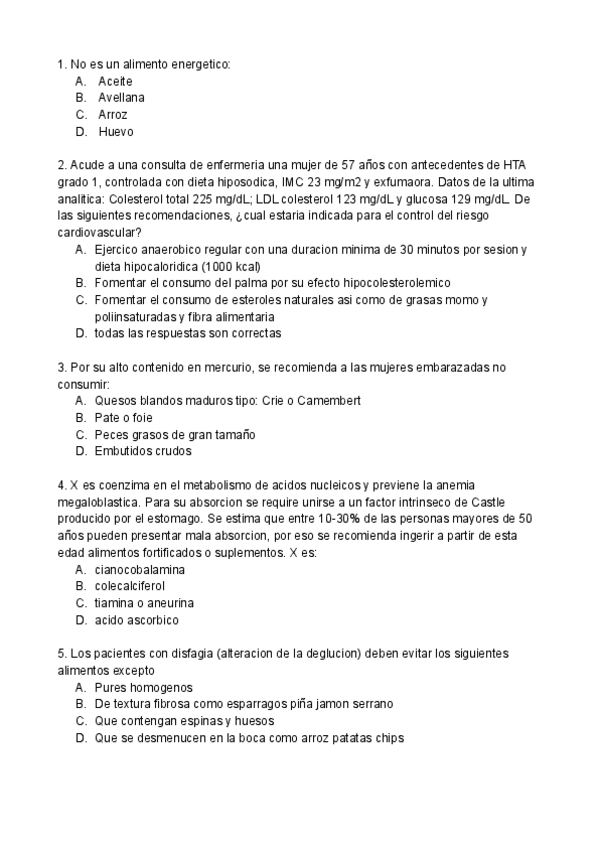 1. No es un alimento energetico:
A. Aceite
B. Avellana
C. Arroz
D. Huevo

2. Acude a una consulta de enfermeria una mujer de 57 años con antecedentes de HTA grado 1, controlada con dieta hiposodica, IMC 23 mg/m2 y exfumaora. Datos de la ultima analitica: Colesterol total 225 mg/dL; LDL colesterol 123 mg/dL y glucosa 129 mg/dL. De las siguientes recomendaciones, ¿cual estaria indicada para el control del riesgo cardiovascular?
A. Ejercico anaerobico regular con una duracion minima de 30 minutos por sesion y dieta hipocaloridica (1000 kcal)
B. Fomentar el consumo del palma por su efecto hipocolesterolemico
C. Fomentar el consumo de esteroles naturales asi como de grasas momo y poliinsaturadas y fibra alimentaria
D. todas las respuestas son correctas

3. Por su alto contenido en mercurio, se recomienda a las mujeres embarazadas no consumir:
A. Quesos blandos maduros tipo: Crie o Camembert
B. Pate o foie
C. Peces grasos de gran tamaño
D. Embutidos crudos

4. X es coenzima en el metabolismo de acidos nucleicos y previene la anemia megaloblastica. Para su absorcion se require unirse a un factor intrinseco de Castle producido por el estomago. Se estima que entre 10-30% de las personas mayores de 50 años pueden presentar mala absorcion, por eso se recomienda ingerir a partir de esta edad alimentos fortificados o suplementos. X es:
A. cianocobalamina
B. colecalciferol
C. tiamina o aneurina
D. acido ascorbico

5. Los pacientes con disfagia (alteracion de la deglucion) deben evitar los siguientes alimentos excepto
A. Pures homogenos
B. De textura fibrosa como esparragos piña jamon serrano
C. Que contengan espinas y huesos
D. Que se desmenucen en la boca como arroz patatas chips